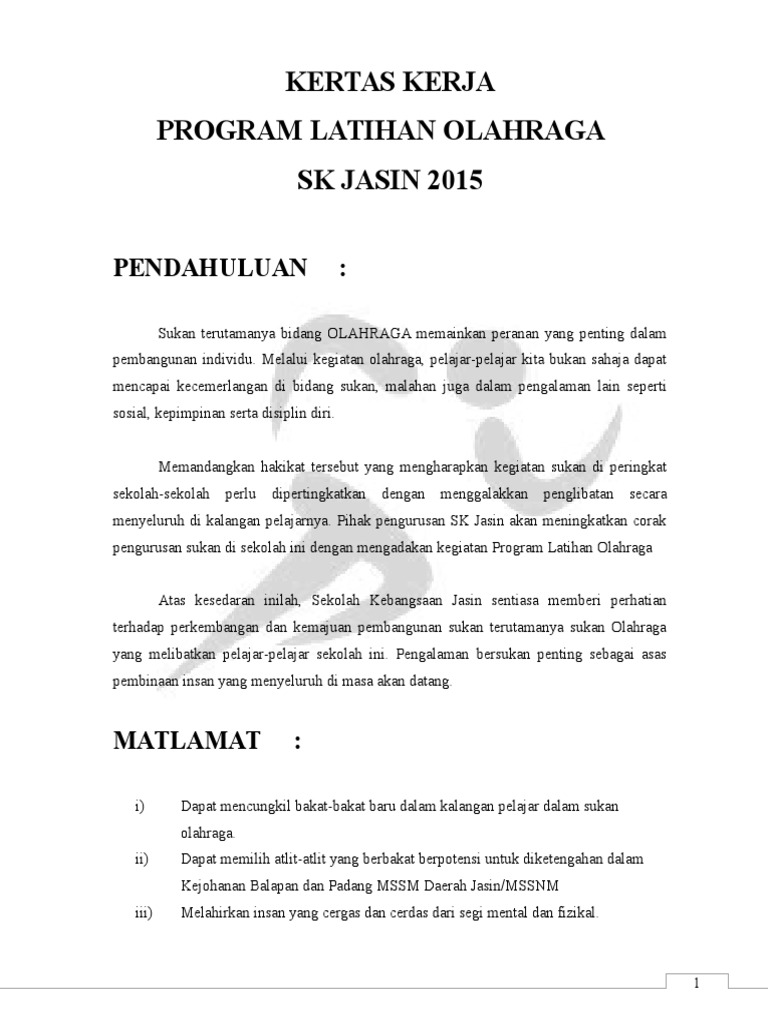 KERTAS KERJA
PROGRAM LATIHAN OLAHRAGA
SK JASIN 2015

PENDAHULUAN :

Sukan terutamanya bidang OLAHRAGA memainkan peranan yang penting dalam pembangunan individu. Melalui kegiatan olahraga, pelajar-pelajar kita bukan sahaja dapat mencapai kecemerlangan di bidang sukan, malahan juga dalam pengalaman lain seperti sosial, kepimpinan serta disiplin diri.

Memandangkan hakikat tersebut yang mengharapkan kegiatan sukan di peringkat sekolah-sekolah perlu dipertingkatkan dengan menggalakkan penglibatan secara menyeluruh di kalangan pelajarnya. Pihak pengurusan SK Jasin akan meningkatkan corak pengurusan sukan di sekolah ini dengan mengadakan kegiatan Program Latihan Olahraga

Atas kesedaran inilah, Sekolah Kebangsaan Jasin sentiasa memberi perhatian terhadap perkembangan dan kemajuan pembangunan sukan terutamanya sukan Olahraga yang melibatkan pelajar-pelajar sekolah ini. Pengalaman bersukan penting sebagai asas pembinaan insan yang menyeluruh di masa akan datang.

MATLAMAT :

i) Dapat mencungkil bakat-bakat baru dalam kalangan pelajar dalam sukan olahraga.
ii) Dapat memilih atlit-atlit yang berbakat berpotensi untuk diketengahan dalam Kejohanan Balapan dan Padang MSSM Daerah Jasin/MSSNM
iii) Melahirkan insan yang cergas dan cerdas dari segi mental dan fizikal.

1